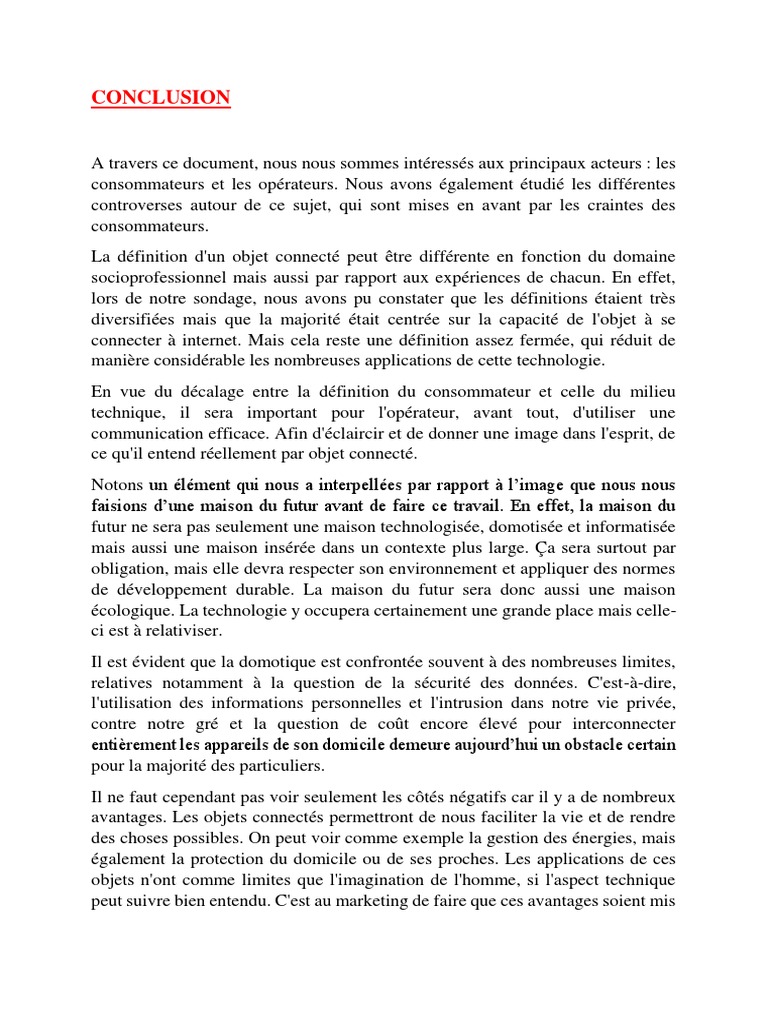 CONCLUSION

A travers ce document, nous nous sommes intéressés aux principaux acteurs : les consommateurs et les opérateurs. Nous avons également étudié les différentes controverses autour de ce sujet, qui sont mises en avant par les craintes des consommateurs.

La définition d'un objet connecté peut être différente en fonction du domaine socioprofessionnel mais aussi par rapport aux expériences de chacun. En effet, lors de notre sondage, nous avons pu constater que les définitions étaient très diversifiées mais que la majorité était centrée sur la capacité de l'objet à se connecter à internet. Mais cela reste une définition assez fermée, qui réduit de manière considérable les nombreuses applications de cette technologie.

En vue du décalage entre la définition du consommateur et celle du milieu technique, il sera important pour l'opérateur, avant tout, d'utiliser une communication efficace. Afin d'éclaircir et de donner une image dans l'esprit, de ce qu'il entend réellement par objet connecté.

Notons un élément qui nous a interpellées par rapport à l'image que nous nous faisions d'une maison du futur avant de faire ce travail. En effet, la maison du futur ne sera pas seulement une maison technologisée, domotisée et informatisée mais aussi une maison insérée dans un contexte plus large. Ça sera surtout par obligation, mais elle devra respecter son environnement et appliquer des normes de développement durable. La maison du futur sera donc aussi une maison écologique. La technologie y occupera certainement une grande place mais celle-ci est à relativiser.

Il est évident que la domotique est confrontée souvent à des nombreuses limites, relatives notamment à la question de la sécurité des données. C'est-à-dire, l'utilisation des informations personnelles et l'intrusion dans notre vie privée, contre notre gré et la question de coût encore élevé pour interconnecter entièrement les appareils de son domicile demeure aujourd'hui un obstacle certain pour la majorité des particuliers.

Il ne faut cependant pas voir seulement les côtés négatifs car il y a de nombreux avantages. Les objets connectés permettront de nous faciliter la vie et de rendre des choses possibles. On peut voir comme exemple la gestion des énergies, mais également la protection du domicile ou de ses proches. Les applications de ces objets n'ont comme limites que l'imagination de l'homme, si l'aspect technique peut suivre bien entendu. C'est au marketing de faire que ces avantages soient mis